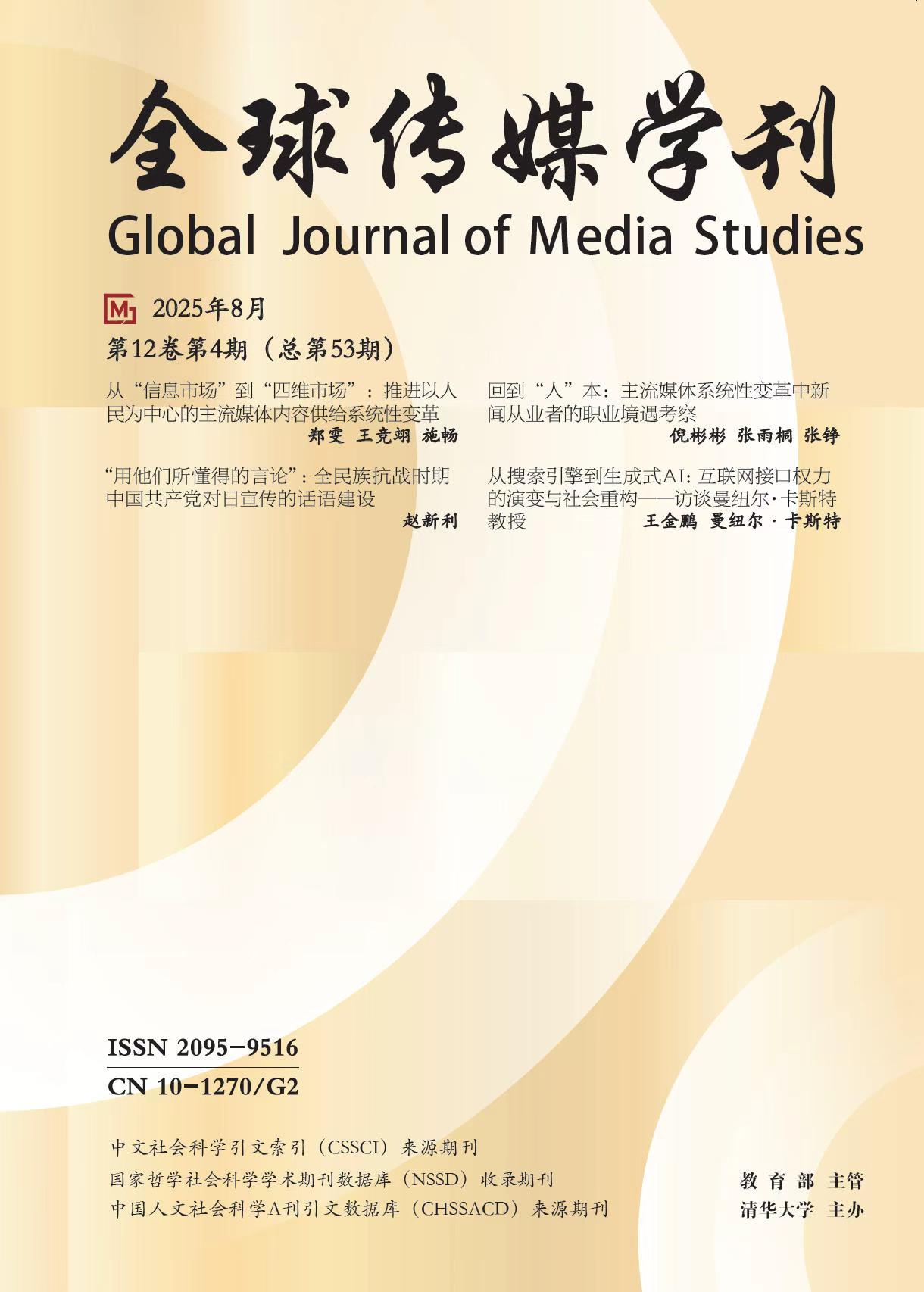 全球传媒学刊
Global Journal of Media Studies

2025年8月
第12卷第4期（总第53期）

从“信息市场”到“四维市场”：推进以人民为中心的主流媒体内容供给系统性变革
郑雯 王竞翊 施畅

“用他们所懂得的言论”：全民族抗战时期中国共产党对日宣传的话语建设
赵新利

回到“人”本：主流媒体系统性变革中新闻从业者的职业境遇考察
倪彬彬 张雨桐 张铮

从搜索引擎到生成式AI：互联网接口权力的演变与社会重构——访谈曼纽尔·卡斯特教授
王金鹏 曼纽尔·卡斯特

ISSN 2095-9516
CN 10-1270/G2

中文社会科学引文索引（CSSCI）来源期刊
国家哲学社会科学学术期刊数据库（NSSD）收录期刊
中国人文社会科学A刊引文数据库（CHSSACD）来源期刊

教育部 主管
清华大学 主办